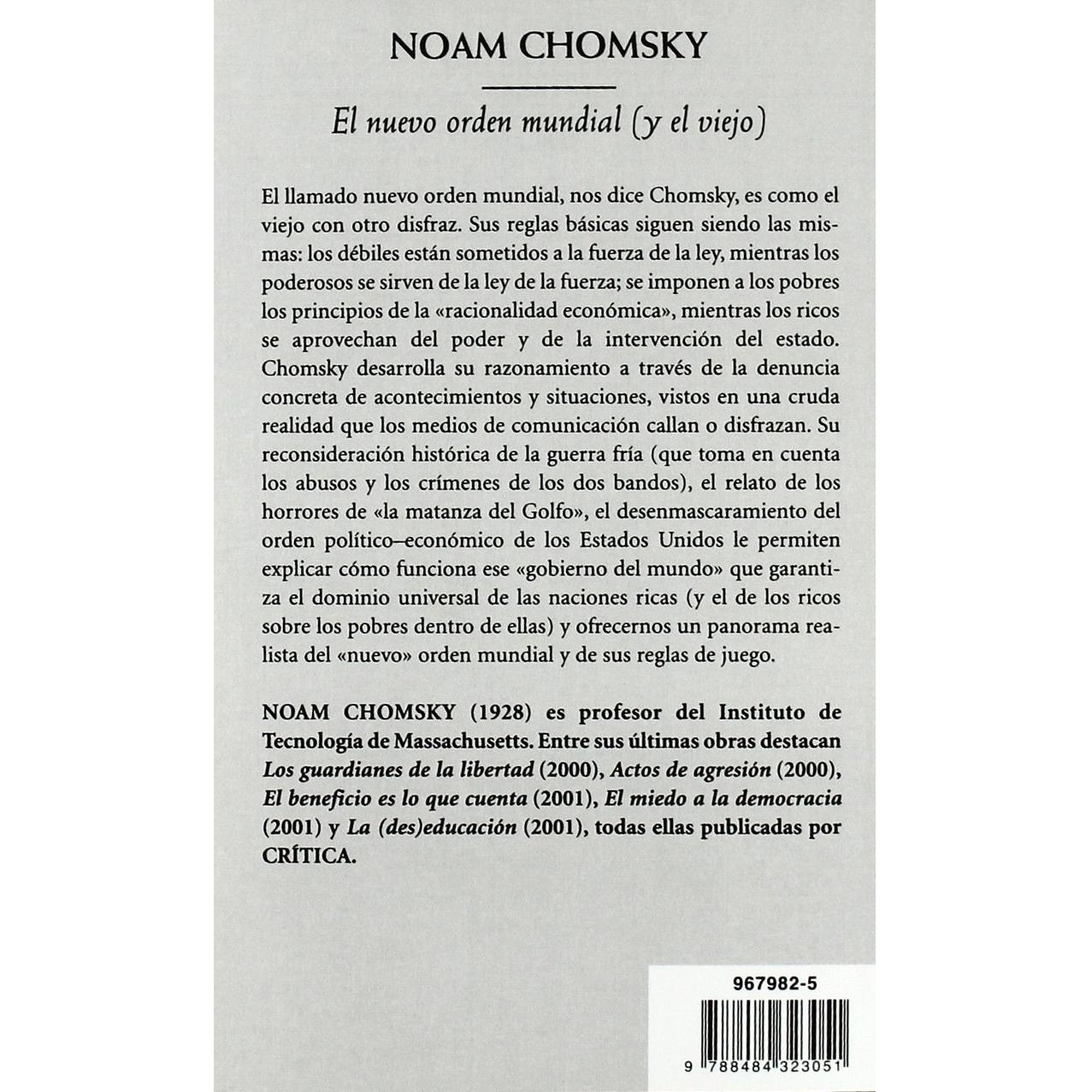 NOAM CHOMSKY

El nuevo orden mundial (y el viejo)

El llamado nuevo orden mundial, nos dice Chomsky, es como el viejo con otro disfraz. Sus reglas básicas siguen siendo las mismas: los débiles están sometidos a la fuerza de la ley, mientras los poderosos se sirven de la ley de la fuerza; se imponen a los pobres los principios de la «racionalidad económica», mientras los ricos se aprovechan del poder y de la intervención del estado. Chomsky desarrolla su razonamiento a través de la denuncia concreta de acontecimientos y situaciones, vistos en una cruda realidad que los medios de comunicación callan o disfrazan. Su reconsideración histórica de la guerra fría (que toma en cuenta los abusos y los crímenes de los dos bandos), el relato de los horrores de «la matanza del Golfo», el desenmascaramiento del orden político–económico de los Estados Unidos le permiten explicar cómo funciona ese «gobierno del mundo» que garantiza el dominio universal de las naciones ricas (y el de los ricos sobre los pobres dentro de ellas) y ofrecernos un panorama realista del «nuevo» orden mundial y de sus reglas de juego.

NOAM CHOMSKY (1928) es profesor del Instituto de Tecnología de Massachusetts. Entre sus últimas obras destacan Los guardianes de la libertad (2000), Actos de agresión (2000), El beneficio es lo que cuenta (2001), El miedo a la democracia (2001) y La (des)educación (2001), todas ellas publicadas por CRÍTICA.

967982-5

9 788484 323051